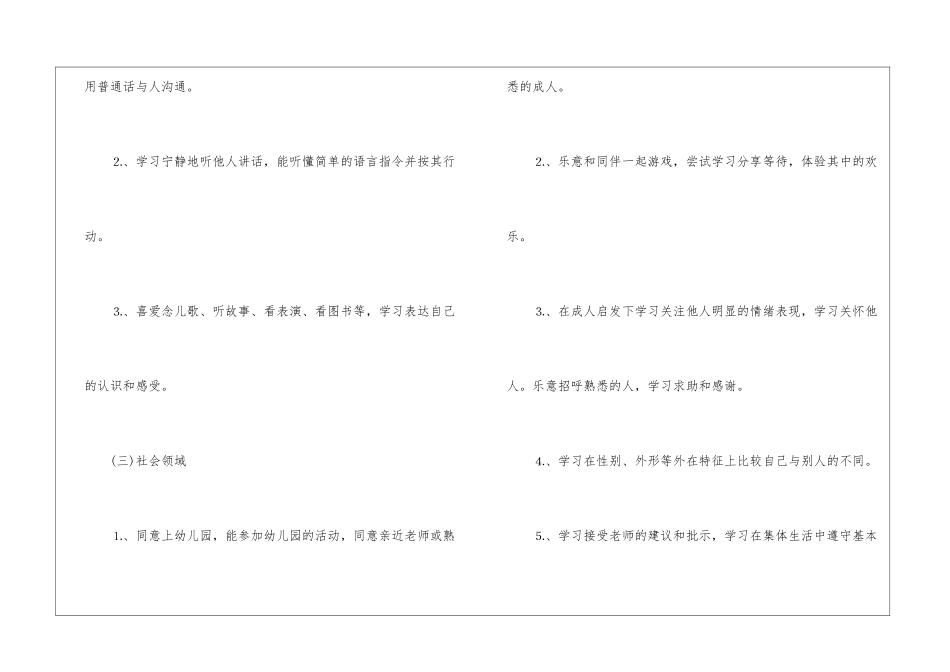 用普通话与人沟通。

2.、学习宁静地听他人讲话，能听懂简单的语言指令并按其行动。

3.、喜爱念儿歌、听故事、看表演、看图书等，学习表达自己的认识和感受。

(三)社会领域

1.、同意上幼儿园，能参加幼儿园的活动，同意亲近老师或熟悉的成人。

2.、乐意和同伴一起游戏，尝试学习分享等待，体验其中的欢乐。

3.、在成人启发下学习关注他人明显的情绪表现，学习关怀他人。乐意招呼熟悉的人，学习求助和感谢。

4.、学习在性别、外形等外在特征上比较自己与别人的不同。

5.、学习接受老师的建议和批示，学习在集体生活中遵守基本